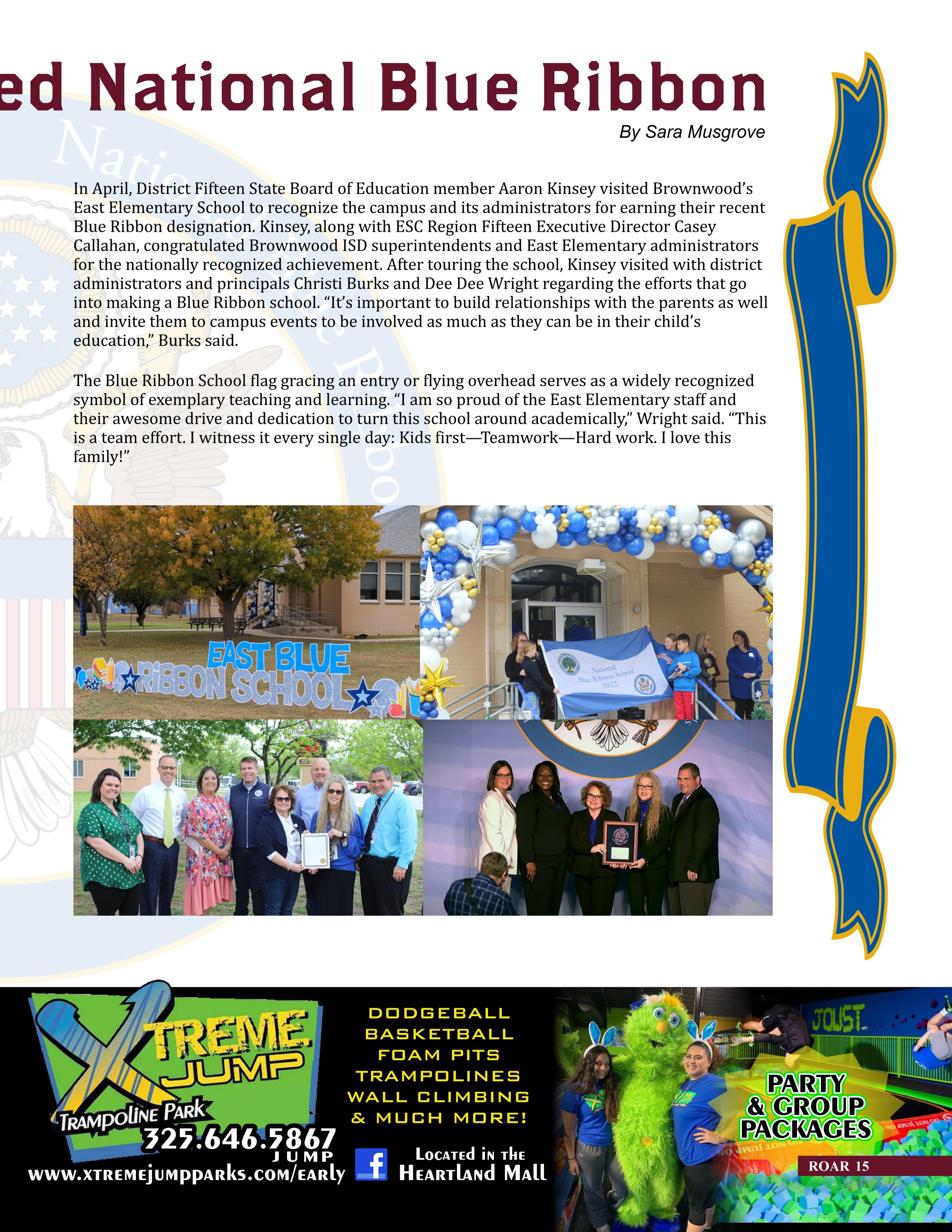 ed National Blue Ribbon

By Sara Musgrove

In April, District Fifteen State Board of Education member Aaron Kinsey visited Brownwood's East Elementary School to recognize the campus and its administrators for earning their recent Blue Ribbon designation. Kinsey, along with ESC Region Fifteen Executive Director Casey Callahan, congratulated Brownwood ISD superintendents and East Elementary administrators for the nationally recognized achievement. After touring the school, Kinsey visited with district administrators and principals Christi Burks and Dee Dee Wright regarding the efforts that go into making a Blue Ribbon school. "It's important to build relationships with the parents as well and invite them to campus events to be involved as much as they can be in their child's education," Burks said.

The Blue Ribbon School flag gracing an entry or flying overhead serves as a widely recognized symbol of exemplary teaching and learning. "I am so proud of the East Elementary staff and their awesome drive and dedication to turn this school around academically," Wright said. "This is a team effort. I witness it every single day: Kids first—Teamwork—Hard work. I love this family!"

EAST BLUE RIBBON SCHOOL

National Blue Ribbon School 2022

XTREME JUMP TRAMPOLINE PARK
325.646.5867
JUMP
www.xtremejumpparks.com/early

DODGEBALL
BASKETBALL
FOAM PITS
TRAMPOLINES
WALL CLIMBING
& MUCH MORE!

Located in the Heartland Mall

JOUST

PARTY & GROUP PACKAGES

DO NOT JUMP

ROAR 15